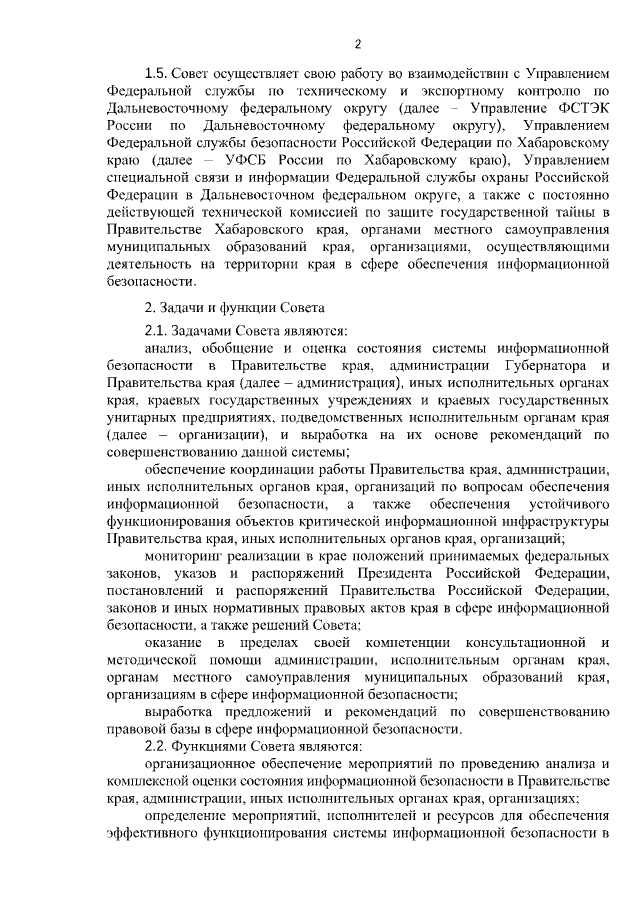 2

1.5. Совет осуществляет свою работу во взаимодействии с Управлением Федеральной службы по техническому и экспортному контролю по Дальневосточному федеральному округу (далее – Управление ФСТЭК России по Дальневосточному федеральному округу), Управлением Федеральной службы безопасности Российской Федерации по Хабаровскому краю (далее – УФСБ России по Хабаровскому краю), Управлением специальной связи и информации Федеральной службы охраны Российской Федерации в Дальневосточном федеральном округе, а также с постоянно действующей технической комиссией по защите государственной тайны в Правительстве Хабаровского края, органами местного самоуправления муниципальных образований края, организациями, осуществляющими деятельность на территории края в сфере обеспечения информационной безопасности.

2. Задачи и функции Совета

2.1. Задачами Совета являются:

анализ, обобщение и оценка состояния системы информационной безопасности в Правительстве края, администрации Губернатора и Правительства края (далее – администрация), иных исполнительных органах края, краевых государственных учреждениях и краевых государственных унитарных предприятиях, подведомственных исполнительным органам края (далее – организации), и выработка на их основе рекомендаций по совершенствованию данной системы;

обеспечение координации работы Правительства края, администрации, иных исполнительных органов края, организаций по вопросам обеспечения информационной безопасности, а также обеспечения устойчивого функционирования объектов критической информационной инфраструктуры Правительства края, иных исполнительных органов края, организаций;

мониторинг реализации в крае положений принимаемых федеральных законов, указов и распоряжений Президента Российской Федерации, постановлений и распоряжений Правительства Российской Федерации, законов и иных нормативных правовых актов края в сфере информационной безопасности, а также решений Совета;

оказание в пределах своей компетенции консультационной и методической помощи администрации, исполнительным органам края, органам местного самоуправления муниципальных образований края, организациям в сфере информационной безопасности;

выработка предложений и рекомендаций по совершенствованию правовой базы в сфере информационной безопасности.

2.2. Функциями Совета являются:

организационное обеспечение мероприятий по проведению анализа и комплексной оценки состояния информационной безопасности в Правительстве края, администрации, иных исполнительных органах края, организациях;

определение мероприятий, исполнителей и ресурсов для обеспечения эффективного функционирования системы информационной безопасности в